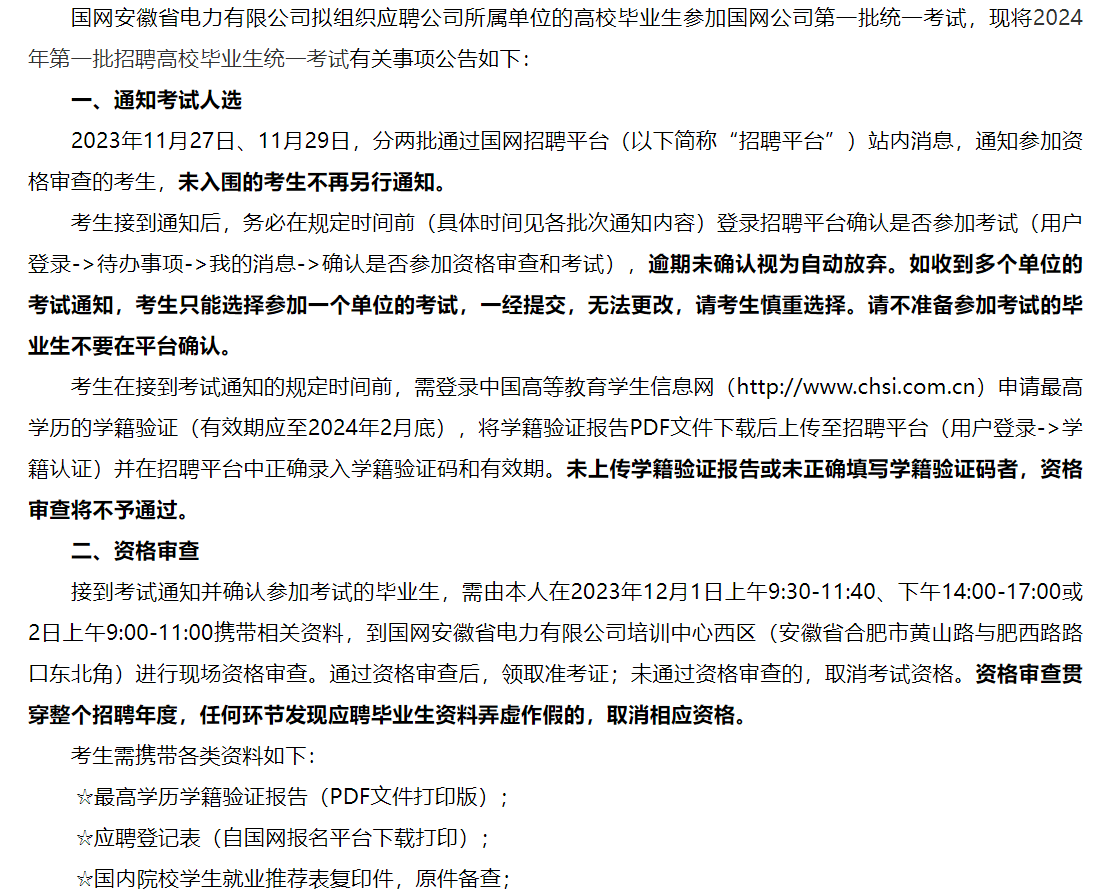 国网安徽省电力有限公司拟组织应聘公司所属单位的高校毕业生参加国网公司第一批统一考试，现将2024年第一批招聘高校毕业生统一考试有关事项公告如下：

一、通知考试人选

2023年11月27日、11月29日，分两批通过国网招聘平台（以下简称“招聘平台”）站内消息，通知参加资格审查的考生，未入围的考生不再另行通知。

考生接到通知后，务必在规定时间前（具体时间见各批次通知内容）登录招聘平台确认是否参加考试（用户登录->待办事项->我的消息->确认是否参加资格审查和考试），逾期未确认视为自动放弃。如收到多个单位的考试通知，考生只能选择参加一个单位的考试，一经提交，无法更改，请考生慎重选择。请不准备参加考试的毕业生不要在平台确认。

考生在接到考试通知的规定时间前，需登录中国高等教育学生信息网（http://www.chsi.com.cn）申请最高学历的学籍验证（有效期应至2024年2月底），将学籍验证报告PDF文件下载后上传至招聘平台（用户登录->学籍认证）并在招聘平台中正确录入学籍验证码和有效期。未上传学籍验证报告或未正确填写学籍验证码者，资格审查将不予通过。

二、资格审查

接到考试通知并确认参加考试的毕业生，需由本人在2023年12月1日上午9:30-11:40、下午14:00-17:00或2日上午9:00-11:00携带相关资料，到国网安徽省电力有限公司培训中心西区（安徽省合肥市黄山路与肥西路路口东北角）进行现场资格审查。通过资格审查后，领取准考证；未通过资格审查的，取消考试资格。资格审查贯穿整个招聘年度，任何环节发现应聘毕业生资料弄虚作假的，取消相应资格。

考生需携带各类资料如下：

☆最高学历学籍验证报告（PDF文件打印版）；

☆应聘登记表（自国网报名平台下载打印）；

☆国内院校学生就业推荐表复印件，原件备查；